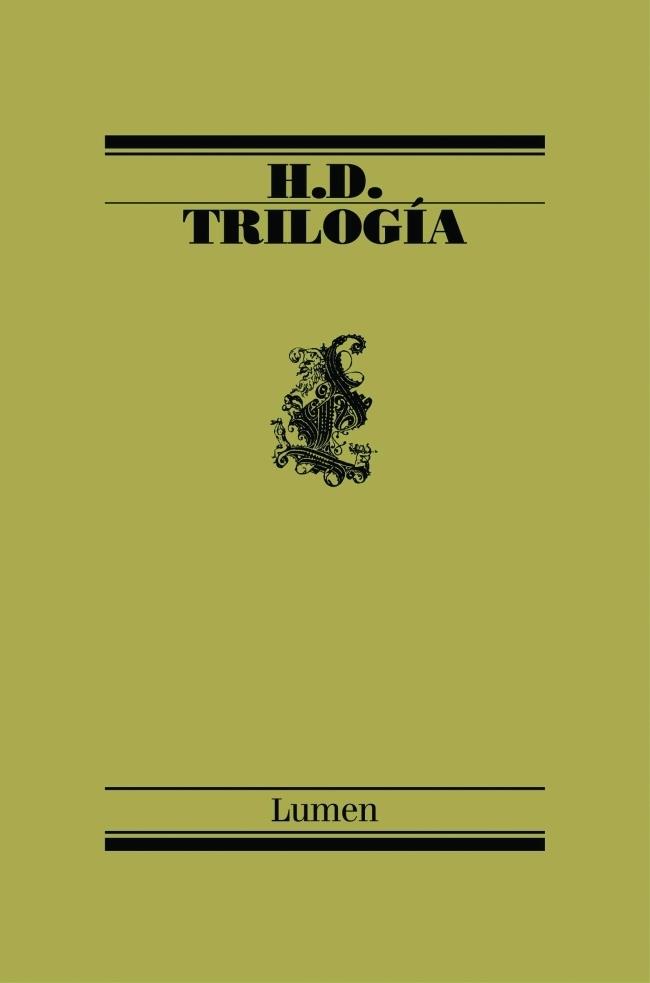 H.D.
TRILOGÍA

Lumen